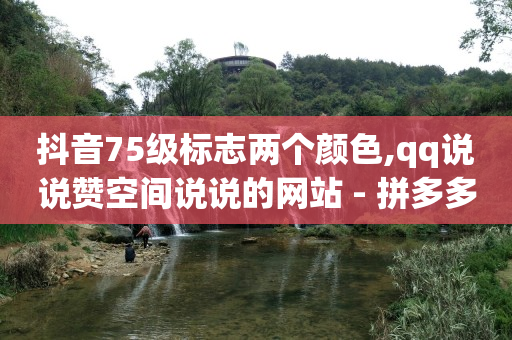 抖音75级标志两个颜色,qq说说赞空间说说的网站 - 拼多多